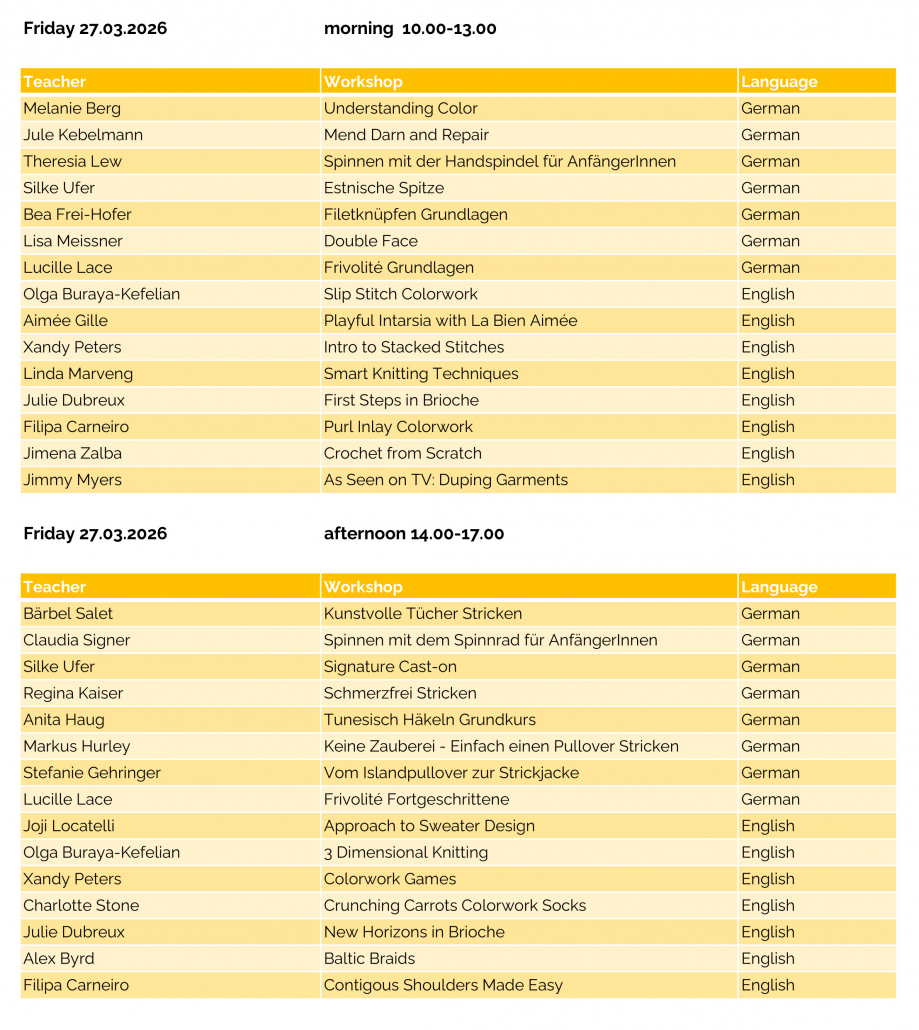 Friday 27.03.2026 morning 10.00-13.00

| Teacher | Workshop | Language |
|---|---|---|
| Melanie Berg | Understanding Color | German |
| Jule Kebelmann | Mend Darn and Repair | German |
| Theresia Lew | Spinnen mit der Handspindel für AnfängerInnen | German |
| Silke Ufer | Estnische Spitze | German |
| Bea Frei-Hofer | Filetknüpfen Grundlagen | German |
| Lisa Meissner | Double Face | German |
| Lucille Lace | Frivolité Grundlagen | German |
| Olga Buraya-Kefelian | Slip Stitch Colorwork | English |
| Aimée Gille | Playful Intarsia with La Bien Aimée | English |
| Xandy Peters | Intro to Stacked Stitches | English |
| Linda Marveng | Smart Knitting Techniques | English |
| Julie Dubreux | First Steps in Brioche | English |
| Filipa Carneiro | Purl Inlay Colorwork | English |
| Jimena Zalba | Crochet from Scratch | English |
| Jimmy Myers | As Seen on TV: Duping Garments | English |

Friday 27.03.2026 afternoon 14.00-17.00

| Teacher | Workshop | Language |
|---|---|---|
| Bärbel Salet | Kunstvolle Tücher Stricken | German |
| Claudia Signer | Spinnen mit dem Spinnrad für AnfängerInnen | German |
| Silke Ufer | Signature Cast-on | German |
| Regina Kaiser | Schmerzfrei Stricken | German |
| Anita Haug | Tunesisch Häkeln Grundkurs | German |
| Markus Hurley | Keine Zauberei - Einfach einen Pullover Stricken | German |
| Stefanie Gehringer | Vom Islandpullover zur Strickjacke | German |
| Lucille Lace | Frivolité Fortgeschrittene | German |
| Joji Locatelli | Approach to Sweater Design | English |
| Olga Buraya-Kefelian | 3 Dimensional Knitting | English |
| Xandy Peters | Colorwork Games | English |
| Charlotte Stone | Crunching Carrots Colorwork Socks | English |
| Julie Dubreux | New Horizons in Brioche | English |
| Alex Byrd | Baltic Braids | English |
| Filipa Carneiro | Contigous Shoulders Made Easy | English |